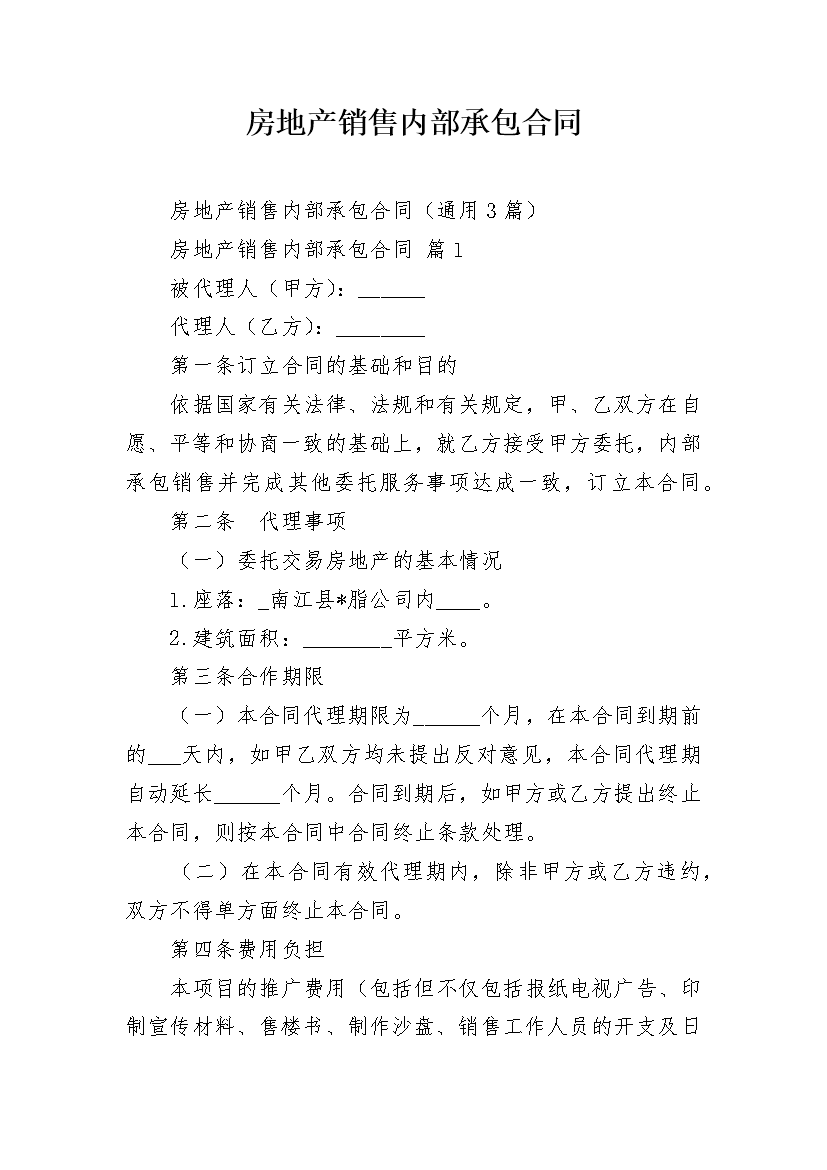 房地产销售内部承包合同

房地产销售内部承包合同（通用3篇）

房地产销售内部承包合同 篇1

被代理人（甲方）：______

代理人（乙方）：________

第一条订立合同的基础和目的

依据国家有关法律、法规和有关规定，甲、乙双方在自愿、平等和协商一致的基础上，就乙方接受甲方委托，内部承包销售并完成其他委托服务事项达成一致，订立本合同。

第二条　代理事项

（一）委托交易房地产的基本情况

1.座落：_南江县*脂公司内____。

2.建筑面积：________平方米。

第三条合作期限

（一）本合同代理期限为______个月，在本合同到期前的___天内，如甲乙双方均未提出反对意见，本合同代理期自动延长______个月。合同到期后，如甲方或乙方提出终止本合同，则按本合同中合同终止条款处理。

（二）在本合同有效代理期内，除非甲方或乙方违约，双方不得单方面终止本合同。

第四条费用负担

本项目的推广费用（包括但不仅包括报纸电视广告、印制宣传材料、售楼书、制作沙盘、销售工作人员的开支及日